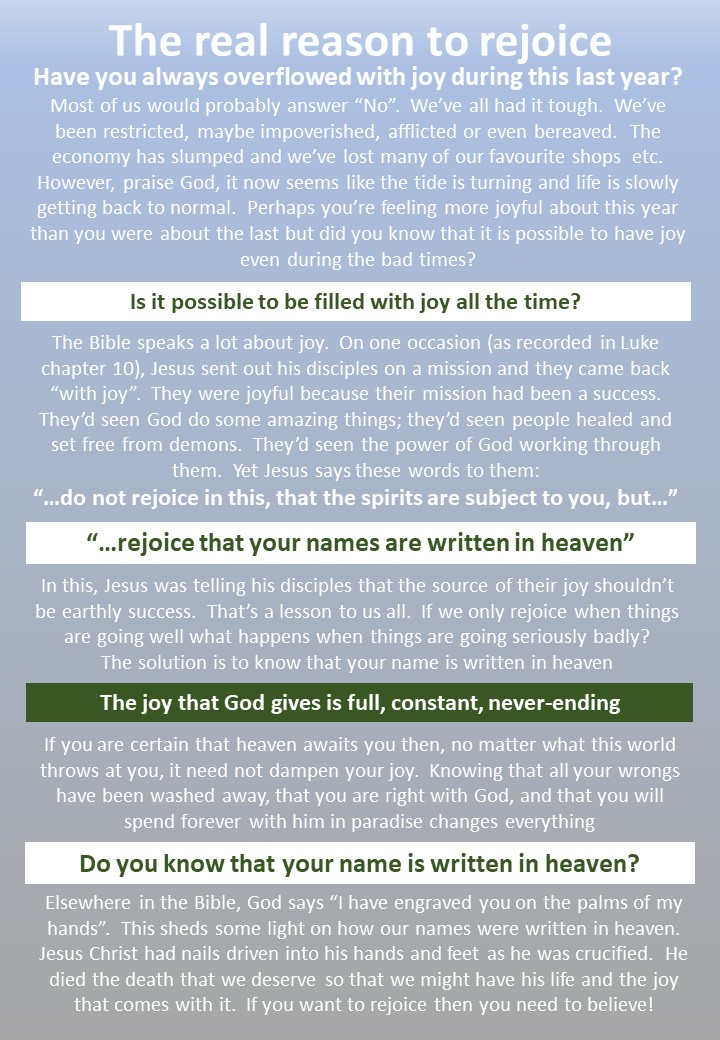 The real reason to rejoice

Have you always overflowed with joy during this last year?

Most of us would probably answer “No”. We’ve all had it tough. We’ve been restricted, maybe impoverished, afflicted or even bereaved. The economy has slumped and we’ve lost many of our favourite shops etc. However, praise God, it now seems like the tide is turning and life is slowly getting back to normal. Perhaps you’re feeling more joyful about this year than you were about the last but did you know that it is possible to have joy even during the bad times?

Is it possible to be filled with joy all the time?

The Bible speaks a lot about joy. On one occasion (as recorded in Luke chapter 10), Jesus sent out his disciples on a mission and they came back “with joy”. They were joyful because their mission had been a success. They’d seen God do some amazing things; they’d seen people healed and set free from demons. They’d seen the power of God working through them. Yet Jesus says these words to them:

“…do not rejoice in this, that the spirits are subject to you, but…”

“…rejoice that your names are written in heaven”

In this, Jesus was telling his disciples that the source of their joy shouldn’t be earthly success. That’s a lesson to us all. If we only rejoice when things are going well what happens when things are going seriously badly? The solution is to know that your name is written in heaven

The joy that God gives is full, constant, never-ending

If you are certain that heaven awaits you then, no matter what this world throws at you, it need not dampen your joy. Knowing that all your wrongs have been washed away, that you are right with God, and that you will spend forever with him in paradise changes everything

Do you know that your name is written in heaven?

Elsewhere in the Bible, God says “I have engraved you on the palms of my hands”. This sheds some light on how our names were written in heaven. Jesus Christ had nails driven into his hands and feet as he was crucified. He died the death that we deserve so that we might have his life and the joy that comes with it. If you want to rejoice then you need to believe!